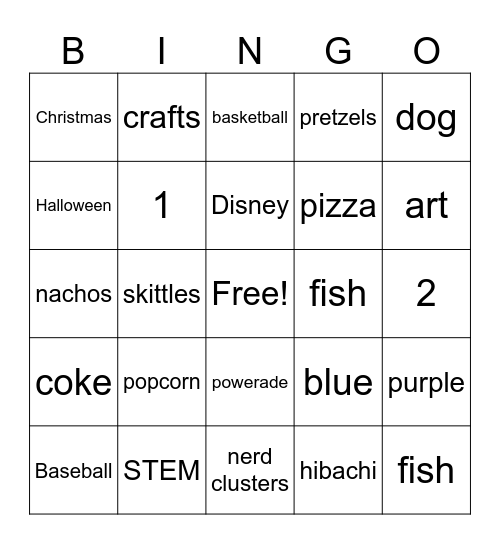 | B | I | N | G | O |
|---|---|---|---|---|
| Christmas | crafts | basketball | pretzels | dog |
| Halloween | 1 | Disney | pizza | art |
| nachos | skittles | Free! | fish | 2 |
| coke | popcorn | powerade | blue | purple |
| Baseball | STEM | nerd clusters | hibachi | fish |